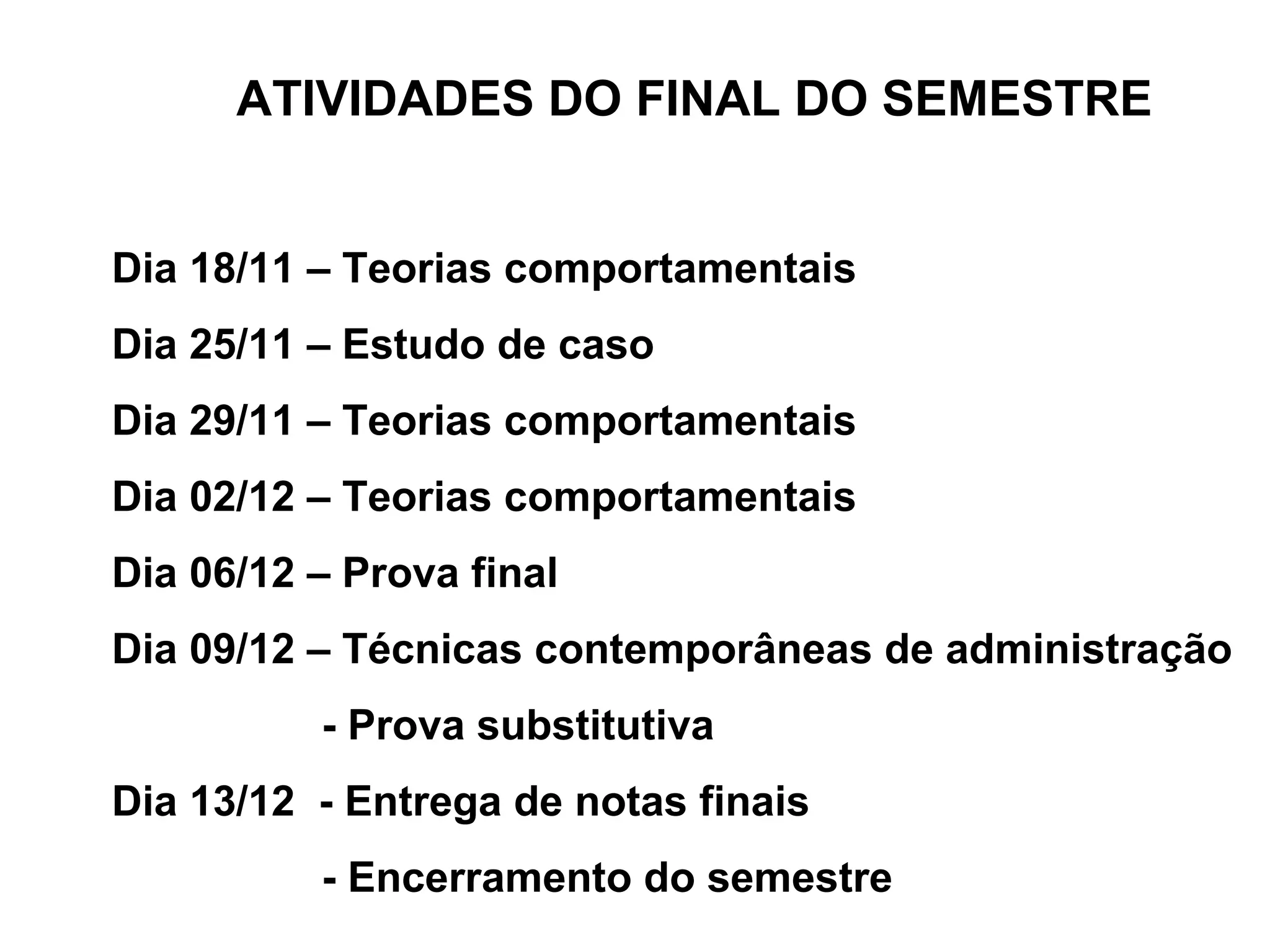 ATIVIDADES DO FINAL DO SEMESTRE

Dia 18/11 – Teorias comportamentais

Dia 25/11 – Estudo de caso

Dia 29/11 – Teorias comportamentais

Dia 02/12 – Teorias comportamentais

Dia 06/12 – Prova final

Dia 09/12 – Técnicas contemporâneas de administração

- Prova substitutiva

Dia 13/12 - Entrega de notas finais

- Encerramento do semestre